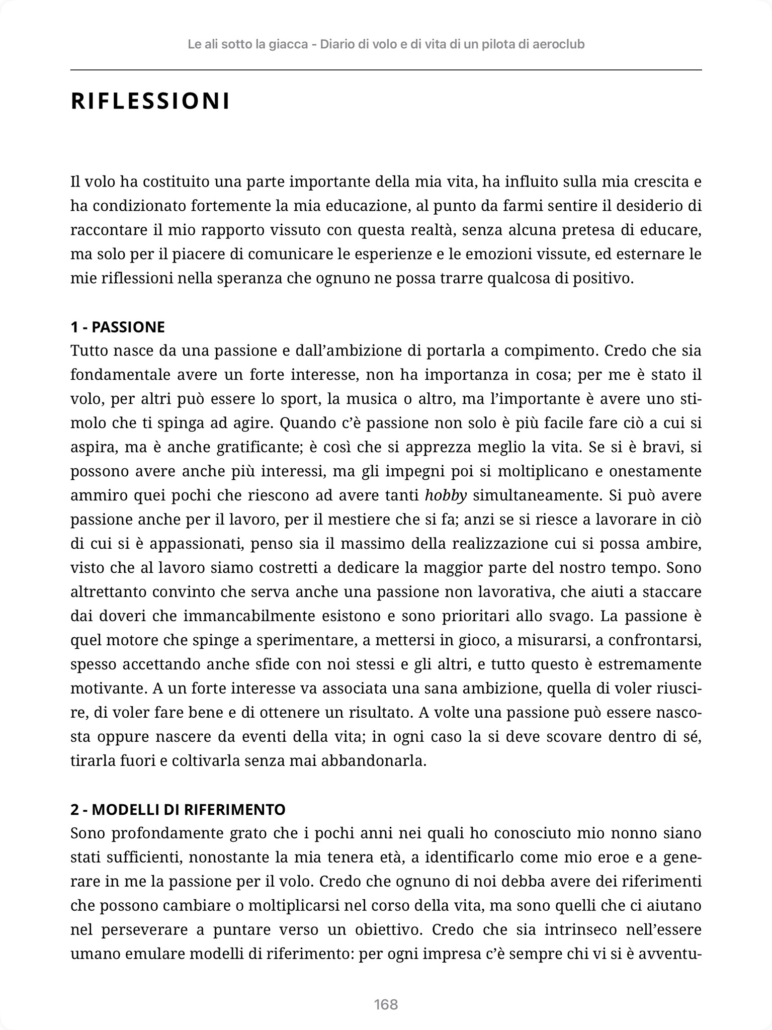 Le ali sotto la giacca - Diario di volo e di vita di un pilota di aeroclub

RIFLESSIONI

Il volo ha costituito una parte importante della mia vita, ha influito sulla mia crescita e ha condizionato fortemente la mia educazione, al punto da farmi sentire il desiderio di raccontare il mio rapporto vissuto con questa realtà, senza alcuna pretesa di educare, ma solo per il piacere di comunicare le esperienze e le emozioni vissute, ed esternare le mie riflessioni nella speranza che ognuno ne possa trarre qualcosa di positivo.

1 - PASSIONE
Tutto nasce da una passione e dall'ambizione di portarla a compimento. Credo che sia fondamentale avere un forte interesse, non ha importanza in cosa; per me è stato il volo, per altri può essere lo sport, la musica o altro, ma l'importante è avere uno stimolo che ti spinga ad agire. Quando c'è passione non solo è più facile fare ciò a cui si aspira, ma è anche gratificante; è così che si apprezza meglio la vita. Se si è bravi, si possono avere anche più interessi, ma gli impegni poi si moltiplicano e onestamente ammiro quei pochi che riescono ad avere tanti hobby simultaneamente. Si può avere passione anche per il lavoro, per il mestiere che si fa; anzi se si riesce a lavorare in ciò di cui si è appassionati, penso sia il massimo della realizzazione cui si possa ambire, visto che al lavoro siamo costretti a dedicare la maggior parte del nostro tempo. Sono altrettanto convinto che serva anche una passione non lavorativa, che aiuti a staccare dai doveri che immancabilmente esistono e sono prioritari allo svago. La passione è quel motore che spinge a sperimentare, a mettersi in gioco, a misurarsi, a confrontarsi, spesso accettando anche sfide con noi stessi e gli altri, e tutto questo è estremamente motivante. A un forte interesse va associata una sana ambizione, quella di voler riuscire, di voler fare bene e di ottenere un risultato. A volte una passione può essere nascosta oppure nascere da eventi della vita; in ogni caso la si deve scovare dentro di sé, tirarla fuori e coltivarla senza mai abbandonarla.

2 - MODELLI DI RIFERIMENTO
Sono profondamente grato che i pochi anni nei quali ho conosciuto mio nonno siano stati sufficienti, nonostante la mia tenera età, a identificarlo come mio eroe e a generare in me la passione per il volo. Credo che ognuno di noi debba avere dei riferimenti che possono cambiare o moltiplicarsi nel corso della vita, ma sono quelli che ci aiutano nel perseverare a puntare verso un obiettivo. Credo che sia intrinseco nell'essere umano emulare modelli di riferimento: per ogni impresa c'è sempre chi vi si è avventu-

168